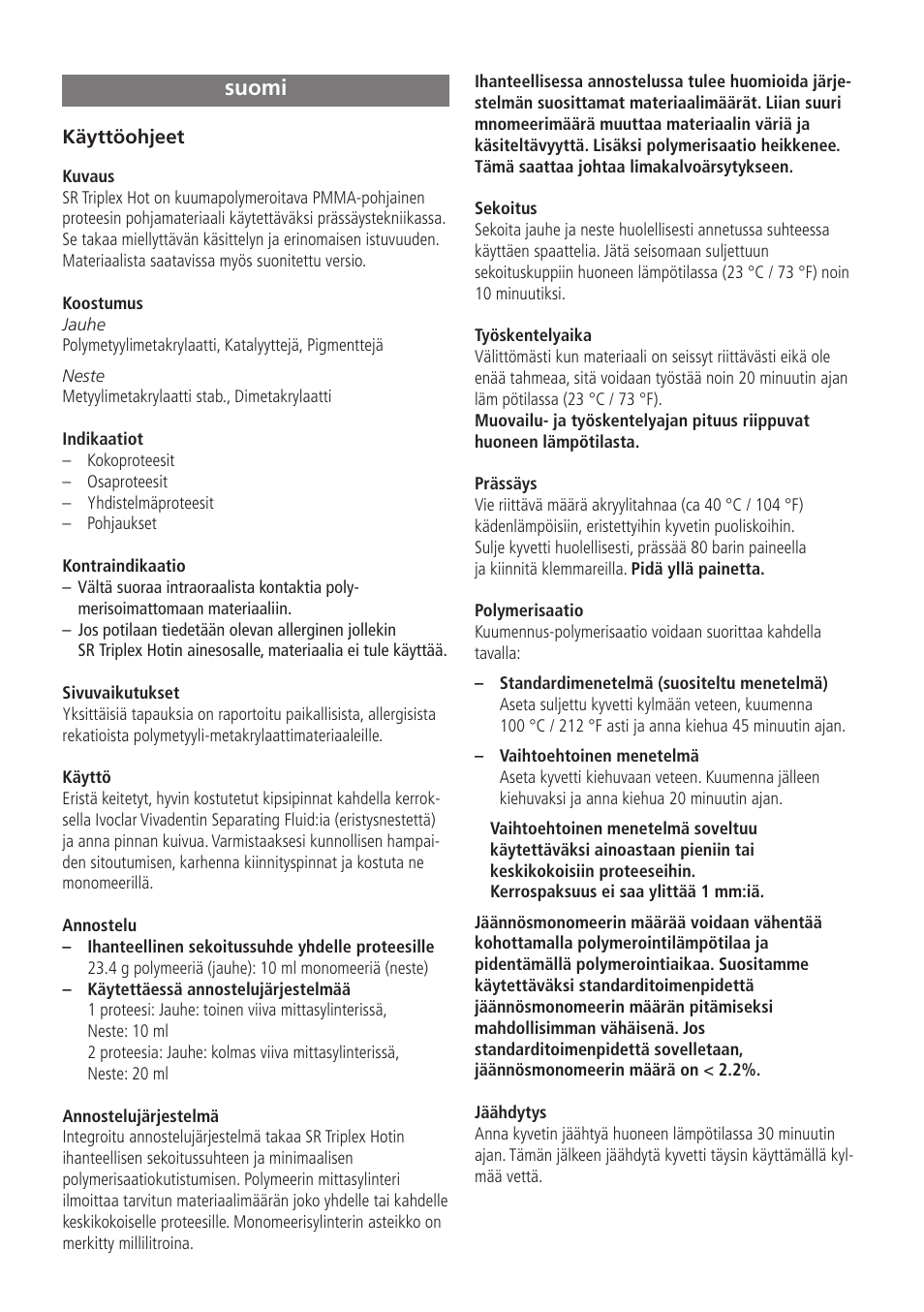 suomi

Käyttöohjeet

Kuvaus
SR Triplex Hot on kuumapolymeroitava PMMA-pohjainen proteesin pohjamateriaali käytettäväksi prässäystekniikassa. Se takaa miellyttävän käsittelyn ja erinomaisen istuvuuden. Materiaalista saatavissa myös suonitettu versio.

Koostumus
Jauhe
Polymetyylimetakrylaatti, Katalyyttejä, Pigmenttejä

Neste
Metyylimetakrylaatti stab., Dimetakrylaatti

Indikaatiot
– Kokoproteesit
– Osaproteesit
– Yhdistelmäproteesit
– Pohjaukset

Kontraindikaatio
– Vältä suoraa intraoraalista kontaktia polymerisoimattomaan materiaaliin.
– Jos potilaan tiedetään olevan allerginen jollekin SR Triplex Hotin ainesosalle, materiaalia ei tule käyttää.

Sivuvaikutukset
Yksittäisiä tapauksia on raportoitu paikallisista, allergisista rekatioista polymetyyli-metakrylaattimateriaaleille.

Käyttö
Eristä keitetyt, hyvin kostutetut kipsipinnat kahdella kerroksella Ivoclar Vivadentin Separating Fluid:ia (eristysnestettä) ja anna pinnan kuivua. Varmistaaksesi kunnollisen hampaiden sitoutumisen, karhenna kiinnityspinnat ja kostuta ne monomeerillä.

Annostelu
– Ihanteellinen sekoitussuhde yhdelle proteesille
23.4 g polymeeriä (jauhe): 10 ml monomeeriä (neste)
– Käytettäessä annostelujärjestelmää
1 proteesi: Jauhe: toinen viiva mittasylinterissä, Neste: 10 ml
2 proteesia: Jauhe: kolmas viiva mittasylinterissä, Neste: 20 ml

Annostelujärjestelmä
Integroitu annostelujärjestelmä takaa SR Triplex Hotin ihanteellisen sekoitussuhteen ja minimaalisen polymerisaatiokutistumisen. Polymeerin mittasylinteri ilmoittaa tarvitun materiaalimäärän joko yhdelle tai kahdelle keskikokoiselle proteesille. Monomeerisylinterin asteikko on merkitty millilitroina.

Ihanteellisessa annostelussa tulee huomioida järjestelmän suosittamat materiaalimäärät. Liian suuri mnomeerimäärä muuttaa materiaalin väriä ja käsiteltävyyttä. Lisäksi polymerisaatio heikkenee. Tämä saattaa johtaa limakalvoärsytykseen.

Sekoitus
Sekoita jauhe ja neste huolellisesti annetussa suhteessa käyttäen spaattelia. Jätä seisomaan suljettuun sekoituskuppiin huoneen lämpötilassa (23 °C / 73 °F) noin 10 minuutiksi.

Työskentelyaika
Välittömästi kun materiaali on seissyt riittävästi eikä ole enää tahmeaa, sitä voidaan työstää noin 20 minuutin ajan läm pötilassa (23 °C / 73 °F).
Muovailu- ja työskentelyajan pituus riippuvat huoneen lämpötilasta.

Prässäys
Vie riittävä määrä akryylitahnaa (ca 40 °C / 104 °F) kädenlämpöisiin, eristettyihin kyvetin puoliskoihin. Sulje kyvetti huolellisesti, prässää 80 barin paineella ja kiinnitä klemmareilla. Pidä yllä painetta.

Polymerisaatio
Kuumennus-polymerisaatio voidaan suorittaa kahdella tavalla:

– Standardimenetelmä (suositeltu menetelmä)
Aseta suljettu kyvetti kylmään veteen, kuumenna 100 °C / 212 °F asti ja anna kiehua 45 minuutin ajan.

– Vaihtoehtoinen menetelmä
Aseta kyvetti kiehuvaan veteen. Kuumenna jälleen kiehuvaksi ja anna kiehua 20 minuutin ajan.

Vaihtoehtoinen menetelmä soveltuu käytettäväksi ainoastaan pieniin tai keskikokoisiin proteeseihin.
Kerrospaksuus ei saa ylittää 1 mm:iä.

Jäännösmonomeerin määrää voidaan vähentää kohottamalla polymerointilämpötilaa ja pidentämällä polymerointiaikaa. Suositamme käytettäväksi standarditoimenpidettä jäännösmonomeerin määrän pitämiseksi mahdollisimman vähäisenä. Jos standarditoimenpidettä sovelletaan, jäännösmonomeerin määrä on < 2.2%.

Jäähdytys
Anna kyvetin jäähtyä huoneen lämpötilassa 30 minuutin ajan. Tämän jälkeen jäähdytä kyvetti täysin käyttämällä kylmää vettä.